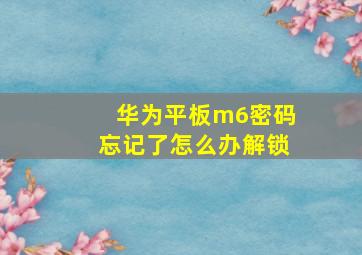 华为平板m6密码忘记了怎么办解锁